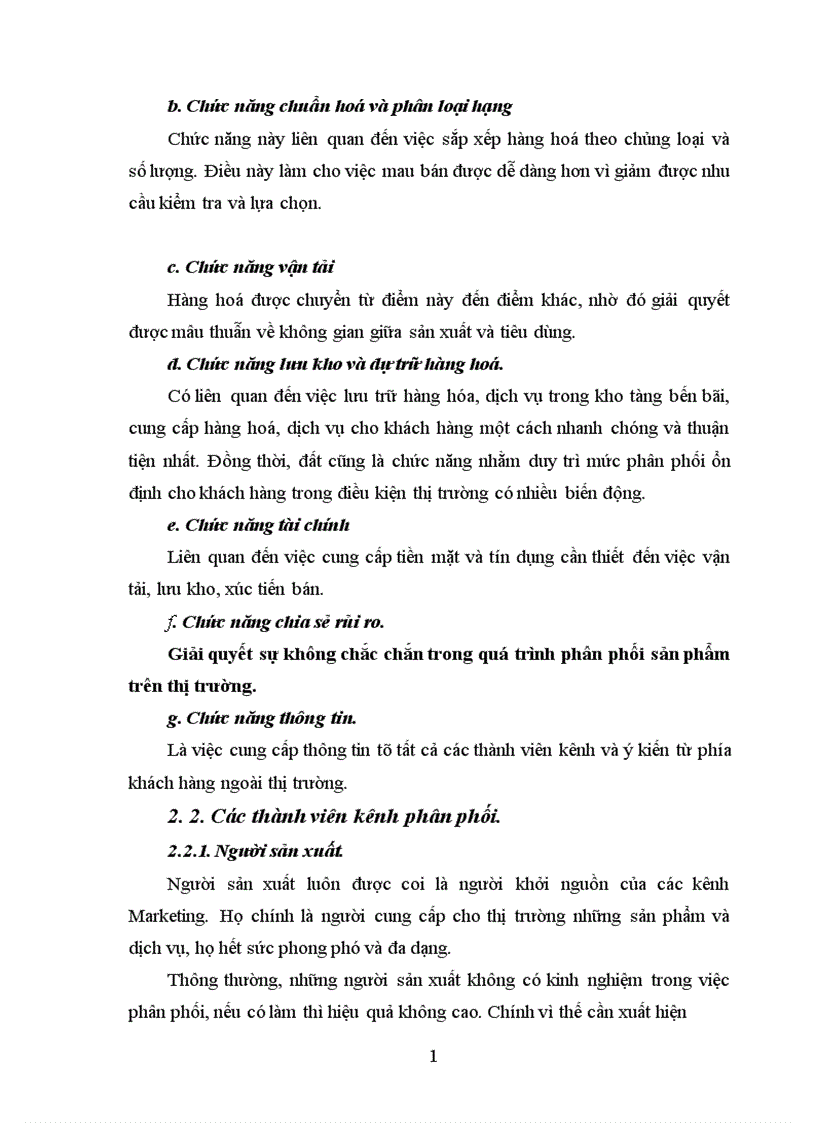 b. Chức năng chuẩn hoá và phân loại hạng

Chức năng này liên quan đến việc sắp xếp hàng hoá theo chủng loại và số lượng. Điều này làm cho việc mau bán được dễ dàng hơn vì giảm được nhu cầu kiểm tra và lựa chọn.

c. Chức năng vận tải

Hàng hoá được chuyển từ điểm này đến điểm khác, nhờ đó giải quyết được mâu thuẫn về không gian giữa sản xuất và tiêu dùng.

đ. Chức năng lưu kho và dự trữ hàng hoá.

Có liên quan đến việc lưu trữ hàng hóa, dịch vụ trong kho tàng bến bãi, cung cấp hàng hoá, dịch vụ cho khách hàng một cách nhanh chóng và thuận tiện nhất. Đồng thời, đất cũng là chức năng nhằm duy trì mức phân phối ổn định cho khách hàng trong điều kiện thị trường có nhiều biến động.

e. Chức năng tài chính

Liên quan đến việc cung cấp tiền mặt và tín dụng cần thiết đến việc vận tải, lưu kho, xúc tiến bán.

f. Chức năng chia sẻ rủi ro.

Giải quyết sự không chắc chắn trong quá trình phân phối sản phẩm trên thị trường.

g. Chức năng thông tin.

Là việc cung cấp thông tin tõ tất cả các thành viên kênh và ý kiến từ phía khách hàng ngoài thị trường.

2. 2. Các thành viên kênh phân phối.

2.2.1. Người sản xuất.

Người sản xuất luôn được coi là người khởi nguồn của các kênh Marketing. Họ chính là người cung cấp cho thị trường những sản phẩm và dịch vụ, họ hết sức phong phó và đa dạng.

Thông thường, những người sản xuất không có kinh nghiệm trong việc phân phối, nếu có làm thì hiệu quả không cao. Chính vì thế cần xuất hiện

1